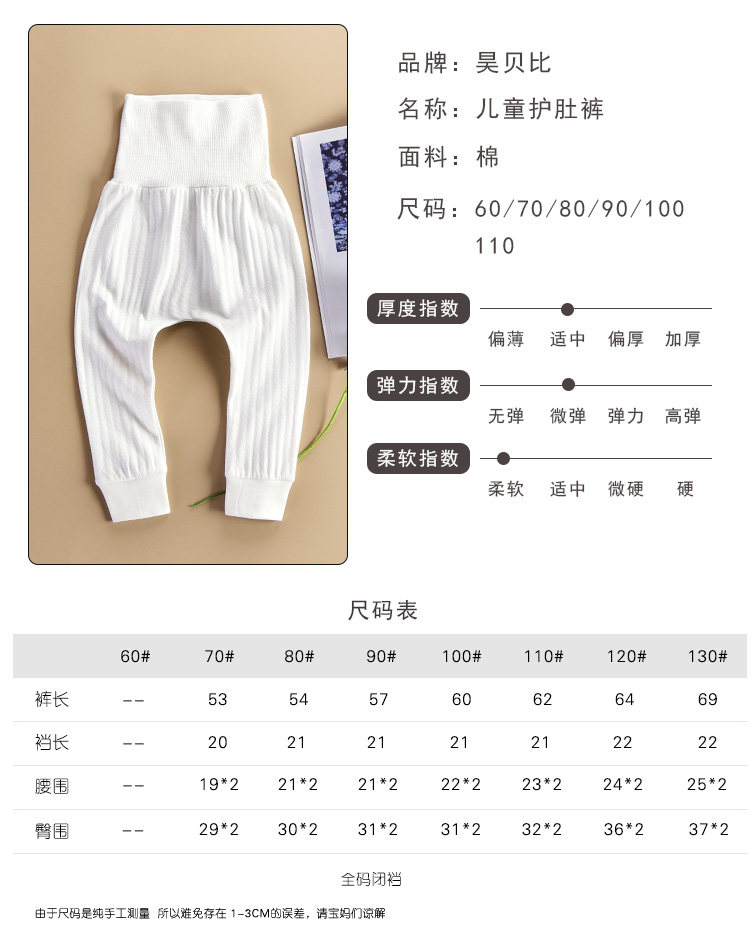 品牌：昊贝比

名称：儿童护肚裤

面料：棉

尺码：60/70/80/90/100 110

厚度指数

偏薄 适中 偏厚 加厚

弹力指数

无弹 微弹 弹力 高弹

柔软指数

柔软 适中 微硬 硬

尺码表

|  | 60# | 70# | 80# | 90# | 100# | 110# | 120# | 130# |
|---|---|---|---|---|---|---|---|---|
| 裤长 | -- | 53 | 54 | 57 | 60 | 62 | 64 | 69 |
| 裆长 | -- | 20 | 21 | 21 | 21 | 21 | 22 | 22 |
| 腰围 | -- | 19*2 | 21*2 | 21*2 | 22*2 | 23*2 | 24*2 | 25*2 |
| 臀围 | -- | 29*2 | 30*2 | 31*2 | 31*2 | 32*2 | 36*2 | 37*2 |

全码闭裆

由于尺码是纯手工测量 所以难免存在1-3CM的误差，请宝妈们谅解